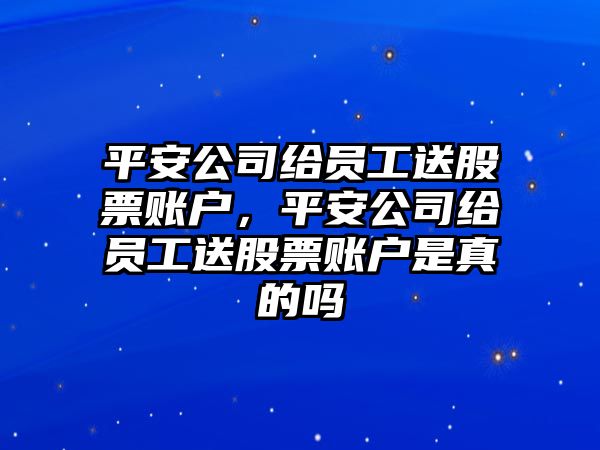 平安公司给员工送股票账户，平安公司给员工送股票账户是真的吗